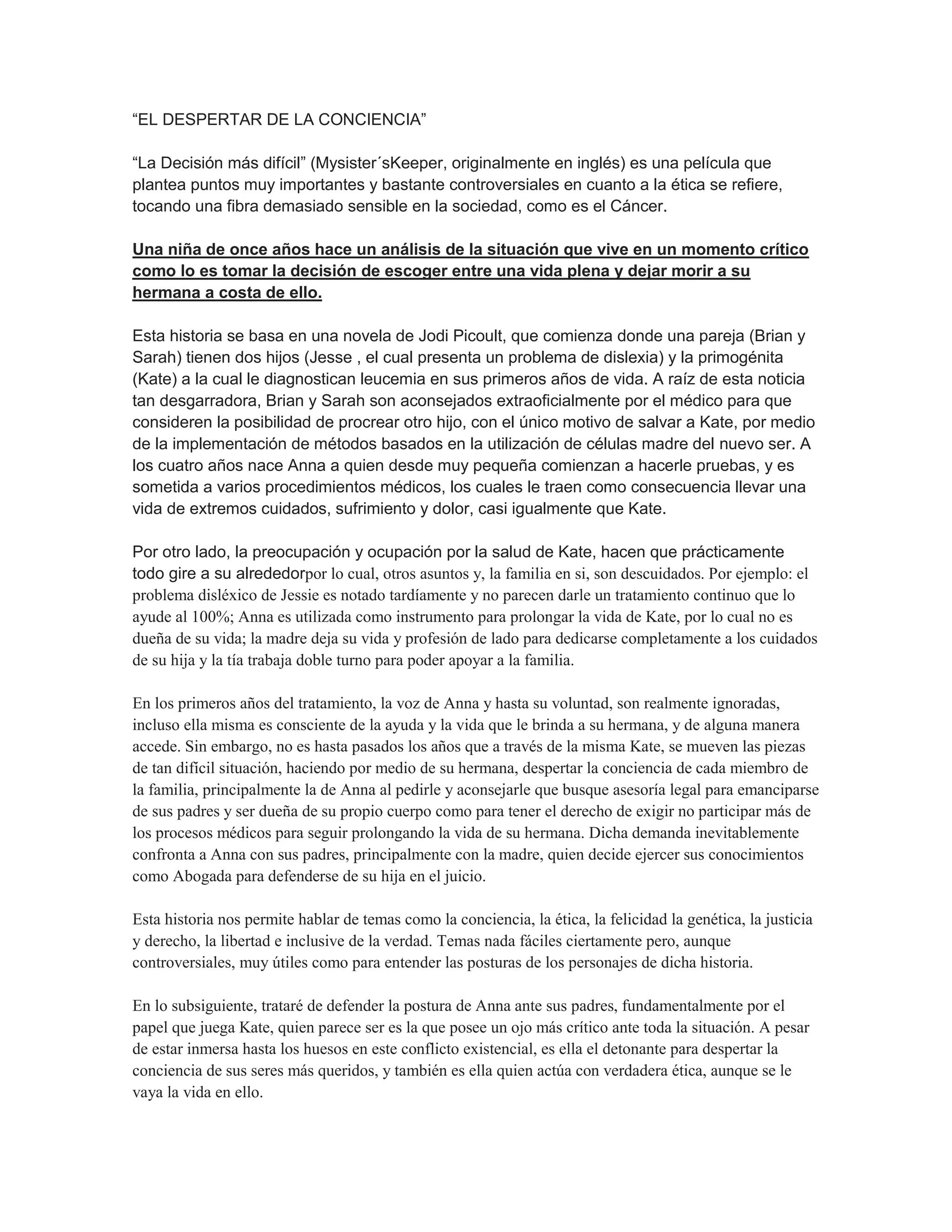 “EL DESPERTAR DE LA CONCIENCIA”

“La Decisión más difícil” (Mysister´sKeeper, originalmente en inglés) es una película que plantea puntos muy importantes y bastante controversiales en cuanto a la ética se refiere, tocando una fibra demasiado sensible en la sociedad, como es el Cáncer.

Una niña de once años hace un análisis de la situación que vive en un momento crítico como lo es tomar la decisión de escoger entre una vida plena y dejar morir a su hermana a costa de ello.

Esta historia se basa en una novela de Jodi Picoult, que comienza donde una pareja (Brian y Sarah) tienen dos hijos (Jesse , el cual presenta un problema de dislexia) y la primogénita (Kate) a la cual le diagnostican leucemia en sus primeros años de vida. A raíz de esta noticia tan desgarradora, Brian y Sarah son aconsejados extraoficialmente por el médico para que consideren la posibilidad de procrear otro hijo, con el único motivo de salvar a Kate, por medio de la implementación de métodos basados en la utilización de células madre del nuevo ser. A los cuatro años nace Anna a quien desde muy pequeña comienzan a hacerle pruebas, y es sometida a varios procedimientos médicos, los cuales le traen como consecuencia llevar una vida de extremos cuidados, sufrimiento y dolor, casi igualmente que Kate.

Por otro lado, la preocupación y ocupación por la salud de Kate, hacen que prácticamente todo gire a su alrededorpor lo cual, otros asuntos y, la familia en si, son descuidados. Por ejemplo: el problema disléxico de Jessie es notado tardíamente y no parecen darle un tratamiento continuo que lo ayude al 100%; Anna es utilizada como instrumento para prolongar la vida de Kate, por lo cual no es dueña de su vida; la madre deja su vida y profesión de lado para dedicarse completamente a los cuidados de su hija y la tía trabaja doble turno para poder apoyar a la familia.

En los primeros años del tratamiento, la voz de Anna y hasta su voluntad, son realmente ignoradas, incluso ella misma es consciente de la ayuda y la vida que le brinda a su hermana, y de alguna manera accede. Sin embargo, no es hasta pasados los años que a través de la misma Kate, se mueven las piezas de tan difícil situación, haciendo por medio de su hermana, despertar la conciencia de cada miembro de la familia, principalmente la de Anna al pedirle y aconsejarle que busque asesoría legal para emanciparse de sus padres y ser dueña de su propio cuerpo como para tener el derecho de exigir no participar más de los procesos médicos para seguir prolongando la vida de su hermana. Dicha demanda inevitablemente confronta a Anna con sus padres, principalmente con la madre, quien decide ejercer sus conocimientos como Abogada para defenderse de su hija en el juicio.

Esta historia nos permite hablar de temas como la conciencia, la ética, la felicidad la genética, la justicia y derecho, la libertad e inclusive de la verdad. Temas nada fáciles ciertamente pero, aunque controversiales, muy útiles como para entender las posturas de los personajes de dicha historia.

En lo subsiguiente, trataré de defender la postura de Anna ante sus padres, fundamentalmente por el papel que juega Kate, quien parece ser es la que posee un ojo más crítico ante toda la situación. A pesar de estar inmersa hasta los huesos en este conflicto existencial, es ella el detonante para despertar la conciencia de sus seres más queridos, y también es ella quien actúa con verdadera ética, aunque se le vaya la vida en ello.